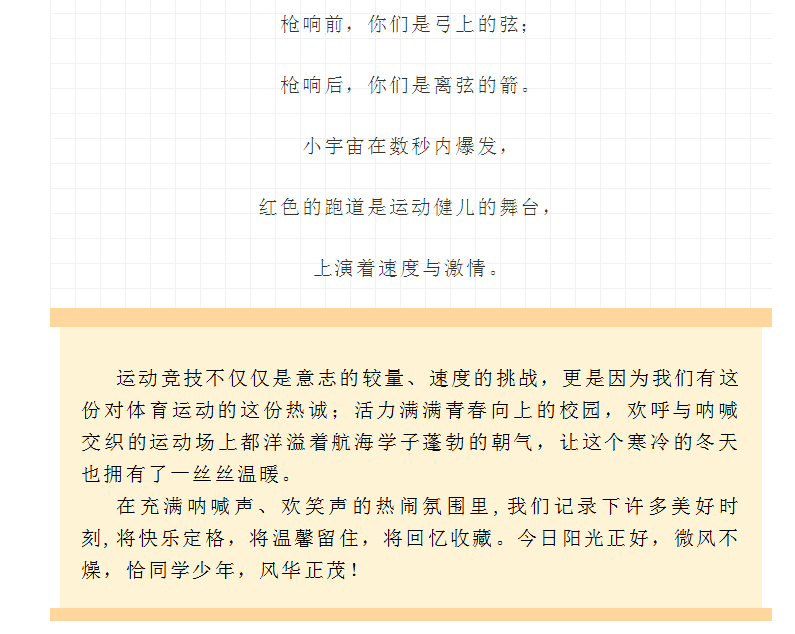 枪响前，你们是弓上的弦；

枪响后，你们是离弦的箭。

小宇宙在数秒内爆发，

红色的跑道是运动健儿的舞台，

上演着速度与激情。

运动竞技不仅仅是意志的较量、速度的挑战，更是因为我们有这份对体育运动的这份热诚；活力满满青春向上的校园，欢呼与呐喊交织的运动场上都洋溢着航海学子蓬勃的朝气，让这个寒冷的冬天也拥有了一丝丝温暖。

在充满呐喊声、欢笑声的热闹氛围里，我们记录下许多美好时刻，将快乐定格，将温馨留住，将回忆收藏。今日阳光正好，微风不燥，恰同学少年，风华正茂！